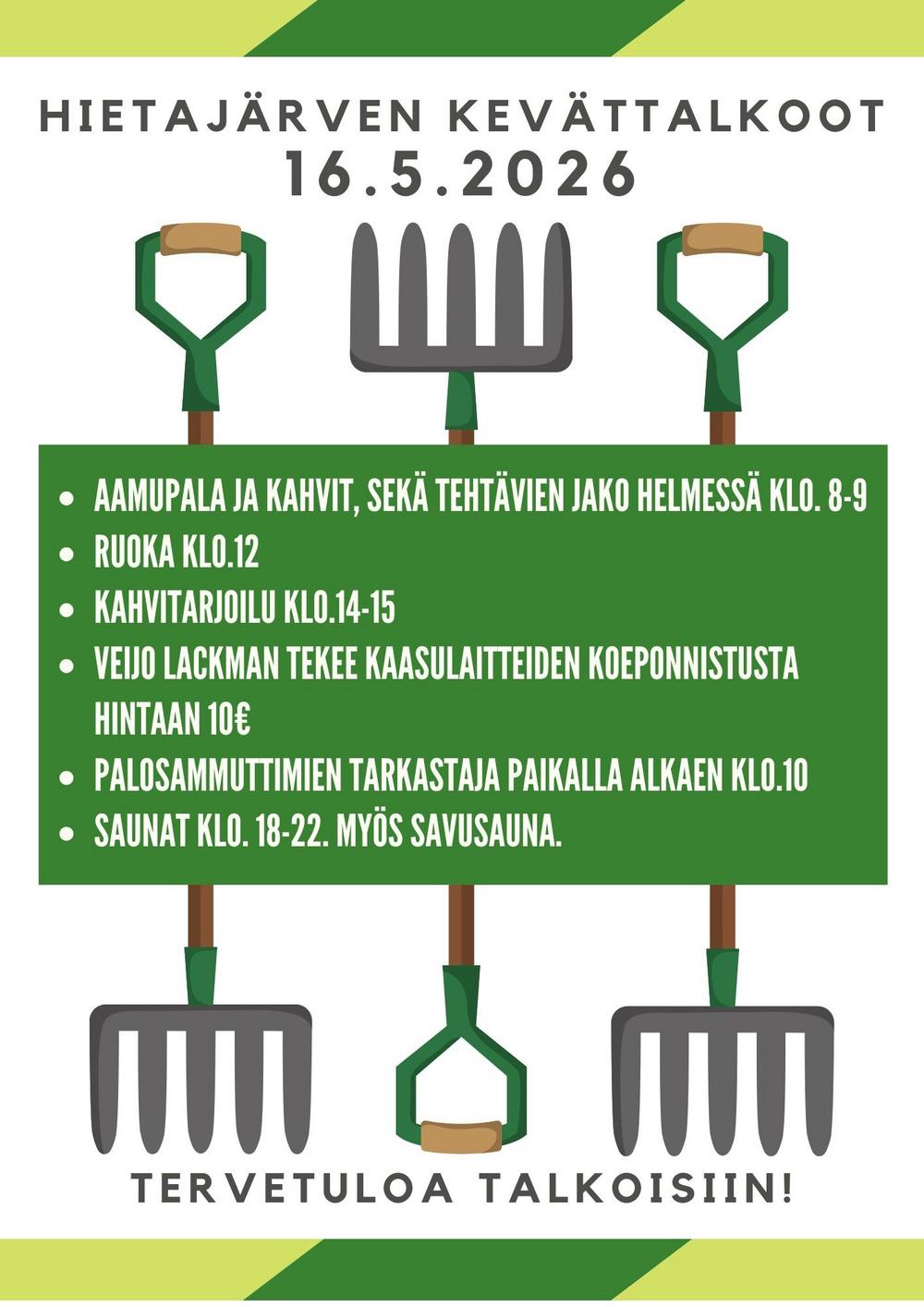 HIETAJÄRVEN KEVÄTTALKOOT
16.5.2026

- AAMUPALA JA KAHVIT, SEKÄ TEHTÄVIEN JAKO HELMESSÄ KLO. 8-9
- RUOKA KLO.12
- KAHVITARJOILU KLO.14-15
- VEIJO LACKMAN TEKEE KAASULAITTEIDEN KOEPONNISTUSTA HINTAAN 10€
- PALOSAMMUTTIMIEN TARKASTAJA PAIKALLA ALKAEN KLO.10
- SAUNAT KLO. 18-22. MYÖS SAVUSAUNA.

TERVETULOA TALKOISIIN!